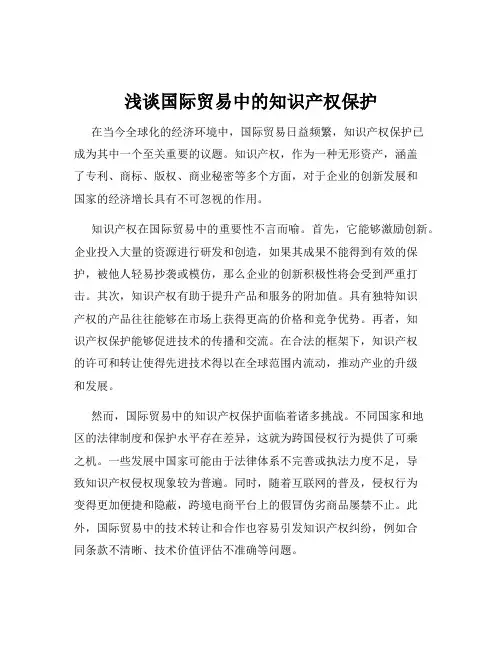 浅谈国际贸易中的知识产权保护

在当今全球化的经济环境中，国际贸易日益频繁，知识产权保护已成为其中一个至关重要的议题。知识产权，作为一种无形资产，涵盖了专利、商标、版权、商业秘密等多个方面，对于企业的创新发展和国家的经济增长具有不可忽视的作用。

知识产权在国际贸易中的重要性不言而喻。首先，它能够激励创新。企业投入大量的资源进行研发和创造，如果其成果不能得到有效的保护，被他人轻易抄袭或模仿，那么企业的创新积极性将会受到严重打击。其次，知识产权有助于提升产品和服务的附加值。具有独特知识产权的产品往往能够在市场上获得更高的价格和竞争优势。再者，知识产权保护能够促进技术的传播和交流。在合法的框架下，知识产权的许可和转让使得先进技术得以在全球范围内流动，推动产业的升级和发展。

然而，国际贸易中的知识产权保护面临着诸多挑战。不同国家和地区的法律制度和保护水平存在差异，这就为跨国侵权行为提供了可乘之机。一些发展中国家可能由于法律体系不完善或执法力度不足，导致知识产权侵权现象较为普遍。同时，随着互联网的普及，侵权行为变得更加便捷和隐蔽，跨境电商平台上的假冒伪劣商品屡禁不止。此外，国际贸易中的技术转让和合作也容易引发知识产权纠纷，例如合同条款不清晰、技术价值评估不准确等问题。